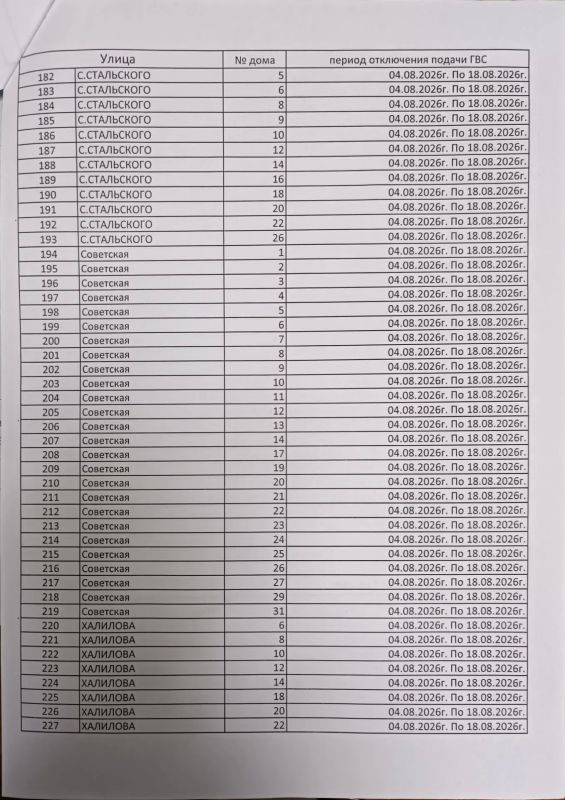 | | Улица | № дома | период отключения подачи ГВС |
|---|---|---|---|
| 182 | С.СТАЛЬСКОГО | 5 | 04.08.2026г. По 18.08.2026г. |
| 183 | С.СТАЛЬСКОГО | 6 | 04.08.2026г. По 18.08.2026г. |
| 184 | С.СТАЛЬСКОГО | 8 | 04.08.2026г. По 18.08.2026г. |
| 185 | С.СТАЛЬСКОГО | 9 | 04.08.2026г. По 18.08.2026г. |
| 186 | С.СТАЛЬСКОГО | 10 | 04.08.2026г. По 18.08.2026г. |
| 187 | С.СТАЛЬСКОГО | 12 | 04.08.2026г. По 18.08.2026г. |
| 188 | С.СТАЛЬСКОГО | 14 | 04.08.2026г. По 18.08.2026г. |
| 189 | С.СТАЛЬСКОГО | 16 | 04.08.2026г. По 18.08.2026г. |
| 190 | С.СТАЛЬСКОГО | 18 | 04.08.2026г. По 18.08.2026г. |
| 191 | С.СТАЛЬСКОГО | 20 | 04.08.2026г. По 18.08.2026г. |
| 192 | С.СТАЛЬСКОГО | 22 | 04.08.2026г. По 18.08.2026г. |
| 193 | С.СТАЛЬСКОГО | 26 | 04.08.2026г. По 18.08.2026г. |
| 194 | Советская | 1 | 04.08.2026г. По 18.08.2026г. |
| 195 | Советская | 2 | 04.08.2026г. По 18.08.2026г. |
| 196 | Советская | 3 | 04.08.2026г. По 18.08.2026г. |
| 197 | Советская | 4 | 04.08.2026г. По 18.08.2026г. |
| 198 | Советская | 5 | 04.08.2026г. По 18.08.2026г. |
| 199 | Советская | 6 | 04.08.2026г. По 18.08.2026г. |
| 200 | Советская | 7 | 04.08.2026г. По 18.08.2026г. |
| 201 | Советская | 8 | 04.08.2026г. По 18.08.2026г. |
| 202 | Советская | 9 | 04.08.2026г. По 18.08.2026г. |
| 203 | Советская | 10 | 04.08.2026г. По 18.08.2026г. |
| 204 | Советская | 11 | 04.08.2026г. По 18.08.2026г. |
| 205 | Советская | 12 | 04.08.2026г. По 18.08.2026г. |
| 206 | Советская | 13 | 04.08.2026г. По 18.08.2026г. |
| 207 | Советская | 14 | 04.08.2026г. По 18.08.2026г. |
| 208 | Советская | 17 | 04.08.2026г. По 18.08.2026г. |
| 209 | Советская | 19 | 04.08.2026г. По 18.08.2026г. |
| 210 | Советская | 20 | 04.08.2026г. По 18.08.2026г. |
| 211 | Советская | 21 | 04.08.2026г. По 18.08.2026г. |
| 212 | Советская | 22 | 04.08.2026г. По 18.08.2026г. |
| 213 | Советская | 23 | 04.08.2026г. По 18.08.2026г. |
| 214 | Советская | 24 | 04.08.2026г. По 18.08.2026г. |
| 215 | Советская | 25 | 04.08.2026г. По 18.08.2026г. |
| 216 | Советская | 26 | 04.08.2026г. По 18.08.2026г. |
| 217 | Советская | 27 | 04.08.2026г. По 18.08.2026г. |
| 218 | Советская | 29 | 04.08.2026г. По 18.08.2026г. |
| 219 | Советская | 31 | 04.08.2026г. По 18.08.2026г. |
| 220 | ХАЛИЛОВА | 6 | 04.08.2026г. По 18.08.2026г. |
| 221 | ХАЛИЛОВА | 8 | 04.08.2026г. По 18.08.2026г. |
| 222 | ХАЛИЛОВА | 10 | 04.08.2026г. По 18.08.2026г. |
| 223 | ХАЛИЛОВА | 12 | 04.08.2026г. По 18.08.2026г. |
| 224 | ХАЛИЛОВА | 14 | 04.08.2026г. По 18.08.2026г. |
| 225 | ХАЛИЛОВА | 18 | 04.08.2026г. По 18.08.2026г. |
| 226 | ХАЛИЛОВА | 20 | 04.08.2026г. По 18.08.2026г. |
| 227 | ХАЛИЛОВА | 22 | 04.08.2026г. По 18.08.2026г. |